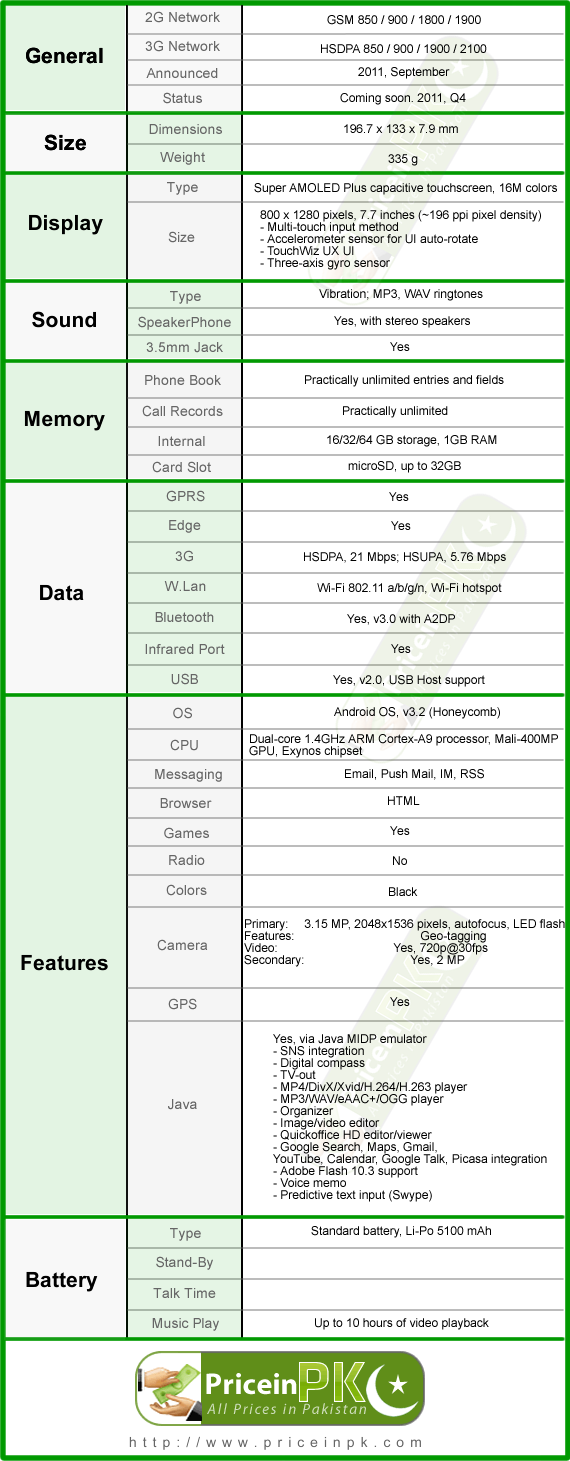 | General | 2G Network | GSM 850 / 900 / 1800 / 1900 |
|---|---|---|
| | 3G Network | HSDPA 850 / 900 / 1900 / 2100 |
| | Announced | 2011, September |
| | Status | Coming soon. 2011, Q4 |
| Size | Dimensions | 196.7 x 133 x 7.9 mm |
| | Weight | 335 g |
| Display | Type | Super AMOLED Plus capacitive touchscreen, 16M colors |
| | Size | 800 x 1280 pixels, 7.7 inches (~196 ppi pixel density) - Multi-touch input method - Accelerometer sensor for UI auto-rotate - TouchWiz UX UI - Three-axis gyro sensor |
| Sound | Type | Vibration; MP3, WAV ringtones |
| | SpeakerPhone | Yes, with stereo speakers |
| | 3.5mm Jack | Yes |
| Memory | Phone Book | Practically unlimited entries and fields |
| | Call Records | Practically unlimited |
| | Internal | 16/32/64 GB storage, 1GB RAM |
| | Card Slot | microSD, up to 32GB |
| Data | GPRS | Yes |
| | Edge | Yes |
| | 3G | HSDPA, 21 Mbps; HSUPA, 5.76 Mbps |
| | W.Lan | Wi-Fi 802.11 a/b/g/n, Wi-Fi hotspot |
| | Bluetooth | Yes, v3.0 with A2DP |
| | Infrared Port | Yes |
| | USB | Yes, v2.0, USB Host support |
| Features | OS | Android OS, v3.2 (Honeycomb) |
| | CPU | Dual-core 1.4GHz ARM Cortex-A9 processor, Mali-400MP GPU, Exynos chipset |
| | Messaging | Email, Push Mail, IM, RSS |
| | Browser | HTML |
| | Games | Yes |
| | Radio | No |
| | Colors | Black |
| | Camera | Primary: 3.15 MP, 2048x1536 pixels, autofocus, LED flash Features: Geo-tagging Video: Yes, 720p@30fps Secondary: Yes, 2 MP |
| | GPS | Yes |
| | Java | Yes, via Java MIDP emulator - SNS integration - Digital compass - TV-out - MP4/DivX/Xvid/H.264/H.263 player - MP3/WAV/eAAC+/OGG player - Organizer - Image/video editor - Quickoffice HD editor/viewer - Google Search, Maps, Gmail, YouTube, Calendar, Google Talk, Picasa integration - Adobe Flash 10.3 support - Voice memo - Predictive text input (Swype) |
| Battery | Type | Standard battery, Li-Po 5100 mAh |
| | Stand-By | |
| | Talk Time | |
| | Music Play | Up to 10 hours of video playback |

PriceinPK
All Prices in Pakistan
http://www.priceinpk.com